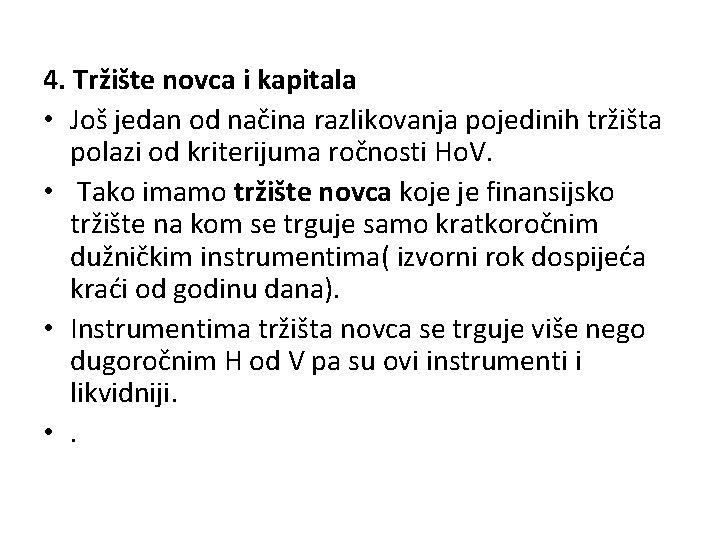 4. Tržište novca i kapitala

• Još jedan od načina razlikovanja pojedinih tržišta polazi od kriterijuma ročnosti HoV.

• Tako imamo tržište novca koje je finansijsko tržište na kom se trguje samo kratkoročnim dužničkim instrumentima( izvorni rok dospijeća kraći od godinu dana).

• Instrumentima tržišta novca se trguje više nego dugoročnim H od V pa su ovi instrumenti i likvidniji.

• .